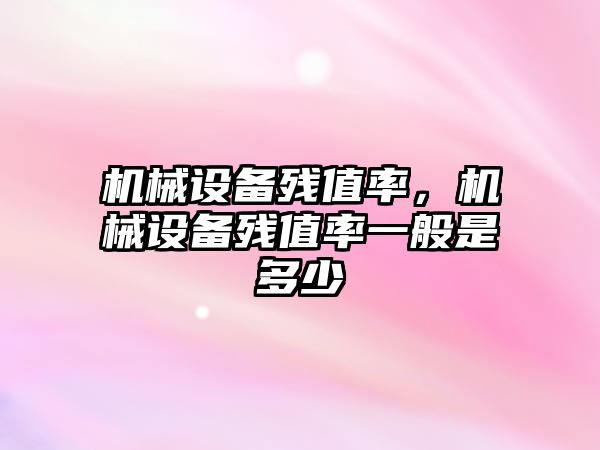 机械设备残值率，机械设备残值率一般是多少